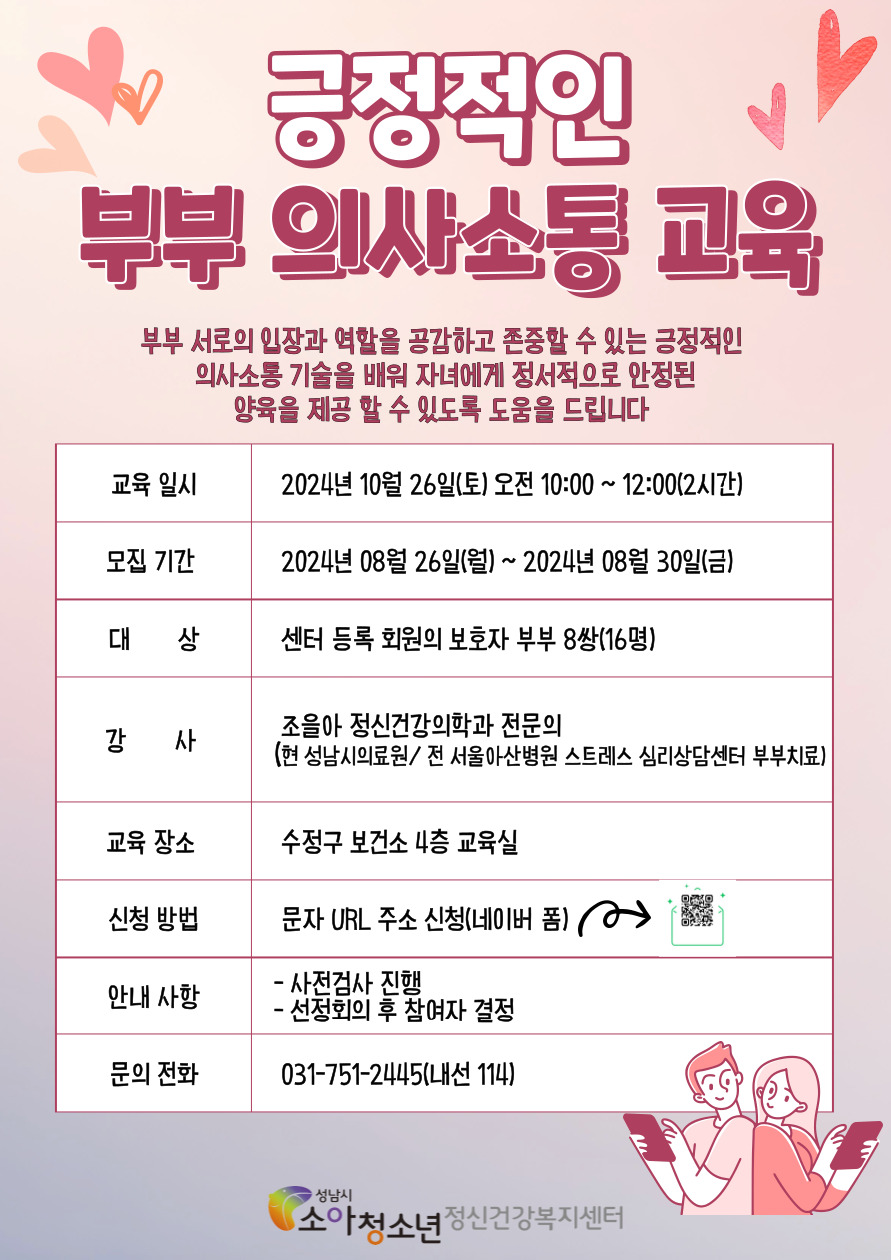 긍정적인
부부 의사소통 교육

부부 서로의 입장과 역할을 공감하고 존중할 수 있는 긍정적인 의사소통 기술을 배워 자녀에게 정서적으로 안정된 양육을 제공 할 수 있도록 도움을 드립니다

| 교육 일시 | 2024년 10월 26일(토) 오전 10:00 ~ 12:00(2시간) |
|---|---|
| 모집 기간 | 2024년 08월 26일(월) ~ 2024년 08월 30일(금) |
| 대 상 | 센터 등록 회원의 보호자 부부 8쌍(16명) |
| 강 사 | 조을아 정신건강의학과 전문의 (현 성남시의료원/ 전 서울아산병원 스트레스 심리상담센터 부부치료) |
| 교육 장소 | 수정구 보건소 4층 교육실 |
| 신청 방법 | 문자 URL 주소 신청(네이버 폼) |
| 안내 사항 | - 사전검사 진행 - 선정회의 후 참여자 결정 |
| 문의 전화 | 031-751-2445(내선 114) |

성남시 소아청소년 정신건강복지센터